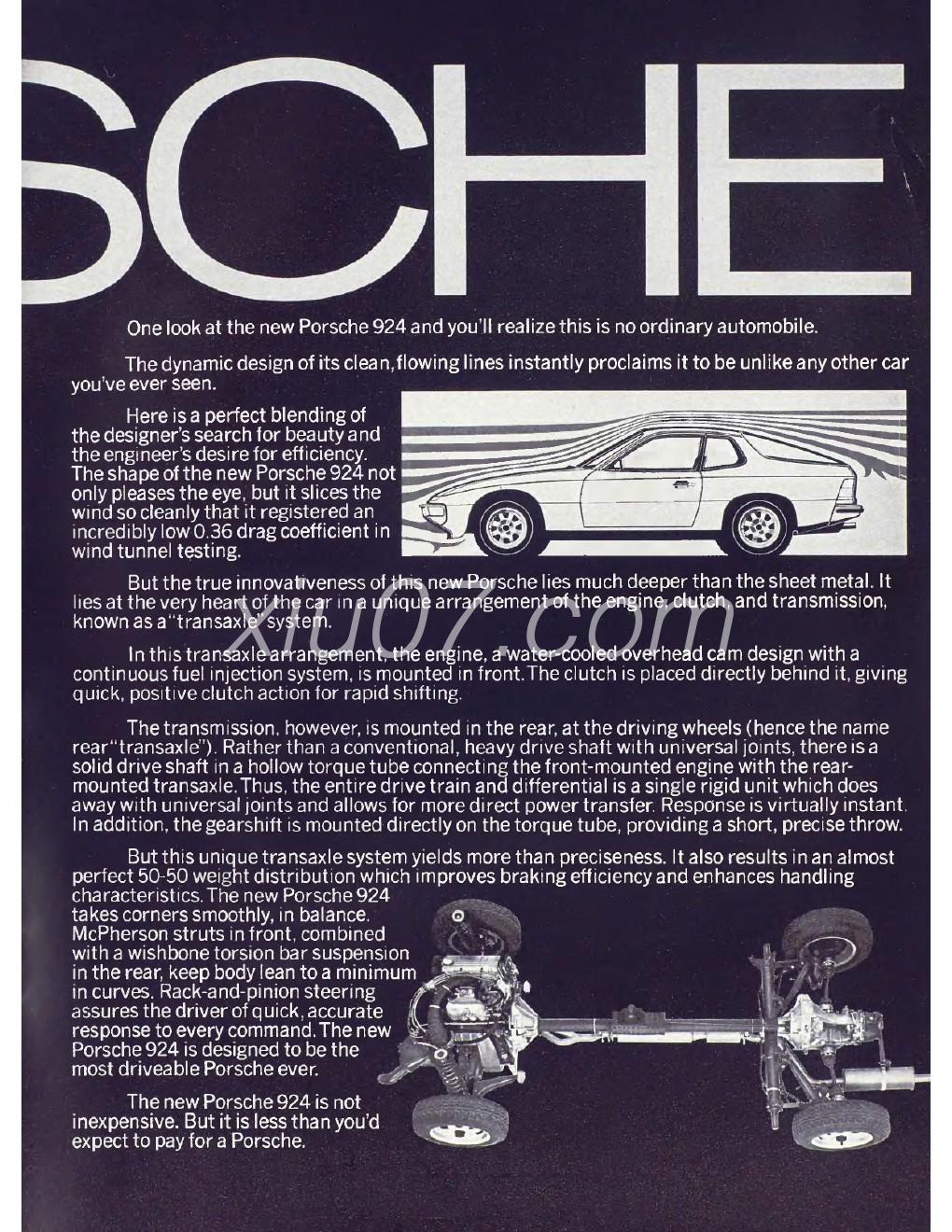 SCHE

One look at the new Porsche 924 and you'll realize this is no ordinary automobile.

The dynamic design of its clean, flowing lines instantly proclaims it to be unlike any other car you've ever seen.

Here is a perfect blending of the designer's search for beauty and the engineer's desire for efficiency. The shape of the new Porsche 924 not only pleases the eye, but it slices the wind so cleanly that it registered an incredibly low 0.36 drag coefficient in wind tunnel testing.

But the true innovativeness of this new Porsche lies much deeper than the sheet metal. It lies at the very heart of the car in a unique arrangement of the engine, clutch, and transmission, known as a "transaxle" system.

xiu07.com

In this transaxle arrangement, the engine, a water-cooled overhead cam design with a continuous fuel injection system, is mounted in front. The clutch is placed directly behind it, giving quick, positive clutch action for rapid shifting.

The transmission, however, is mounted in the rear, at the driving wheels (hence the name rear "transaxle"). Rather than a conventional, heavy drive shaft with universal joints, there is a solid drive shaft in a hollow torque tube connecting the front-mounted engine with the rear-mounted transaxle. Thus, the entire drive train and differential is a single rigid unit which does away with universal joints and allows for more direct power transfer. Response is virtually instant. In addition, the gearshift is mounted directly on the torque tube, providing a short, precise throw.

But this unique transaxle system yields more than preciseness. It also results in an almost perfect 50-50 weight distribution which improves braking efficiency and enhances handling characteristics. The new Porsche 924 takes corners smoothly, in balance. McPherson struts in front, combined with a wishbone torsion bar suspension in the rear, keep body lean to a minimum in curves. Rack-and-pinion steering assures the driver of quick, accurate response to every command. The new Porsche 924 is designed to be the most driveable Porsche ever.

The new Porsche 924 is not inexpensive. But it is less than you'd expect to pay for a Porsche.